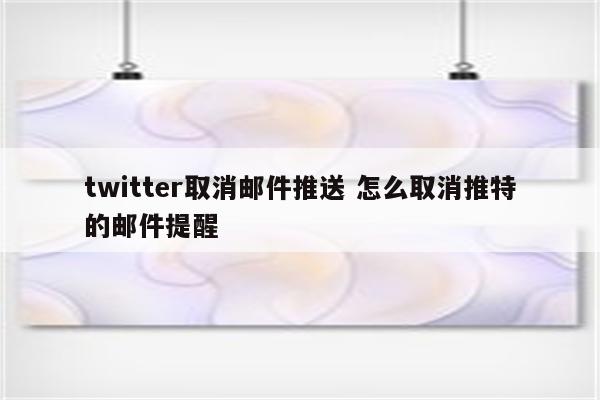 twitter取消邮件推送 怎么取消推特的邮件提醒